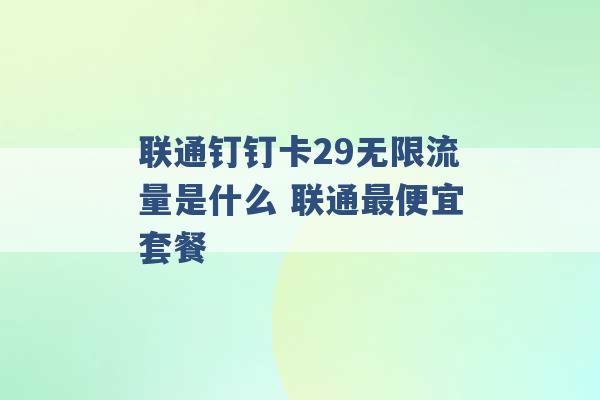 联通钉钉卡29无限流量是什么 联通最便宜套餐